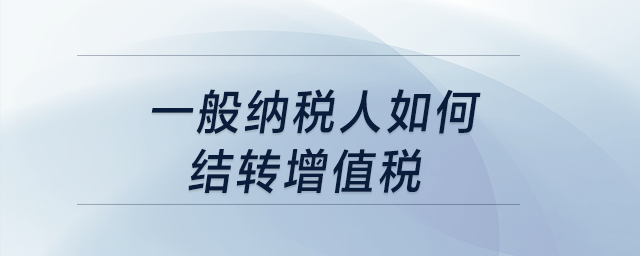 一般纳税人如何
结转增值税